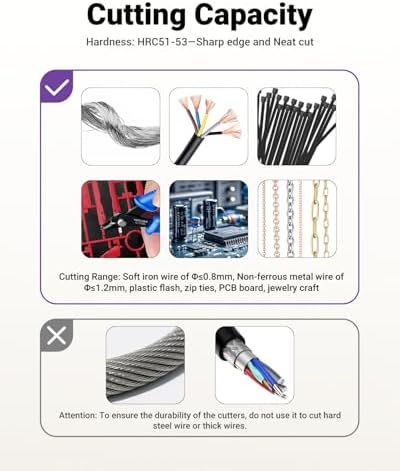 Cutting Capacity

Hardness: HRC51-53—Sharp edge and Neat cut

Cutting Range: Soft iron wire of Φ≤0.8mm, Non-ferrous metal wire of Φ≤1.2mm, plastic flash, zip ties, PCB board, jewelry craft

Attention: To ensure the durability of the cutters, do not use it to cut hard steel wire or thick wires.